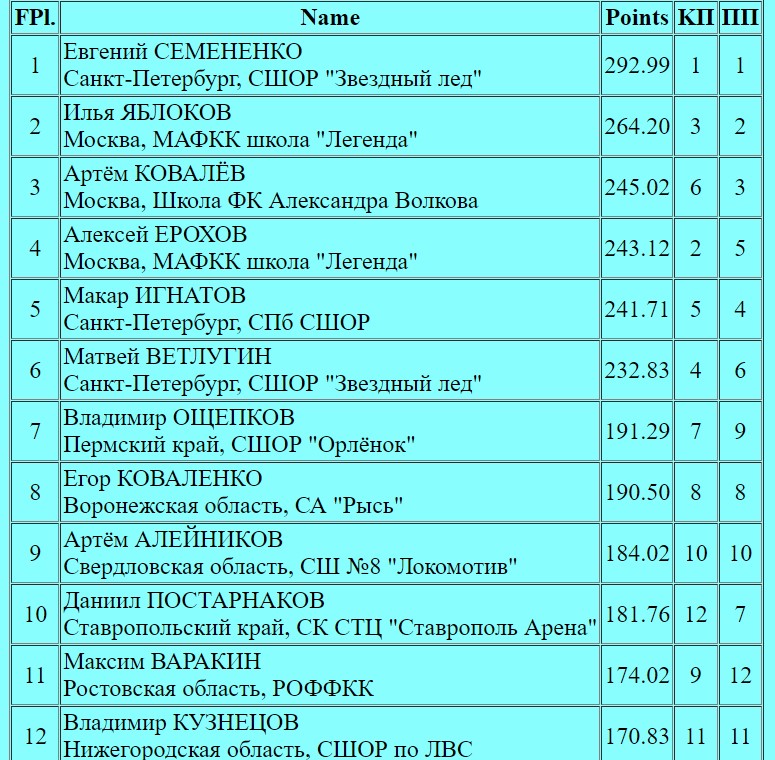 | FPl. | Name | Points | КП | ПП |
|---|---|---|---|---|
| 1 | Евгений СЕМЕНЕНКО Санкт-Петербург, СШОР "Звездный лед" | 292.99 | 1 | 1 |
| 2 | Илья ЯБЛОКОВ Москва, МАФКК школа "Легенда" | 264.20 | 3 | 2 |
| 3 | Артём КОВАЛЁВ Москва, Школа ФК Александра Волкова | 245.02 | 6 | 3 |
| 4 | Алексей ЕРОХОВ Москва, МАФКК школа "Легенда" | 243.12 | 2 | 5 |
| 5 | Макар ИГНАТОВ Санкт-Петербург, СПб СШОР | 241.71 | 5 | 4 |
| 6 | Матвей ВЕТЛУГИН Санкт-Петербург, СШОР "Звездный лед" | 232.83 | 4 | 6 |
| 7 | Владимир ОЩЕПКОВ Пермский край, СШОР "Орлёнок" | 191.29 | 7 | 9 |
| 8 | Егор КОВАЛЕНКО Воронежская область, СА "Рысь" | 190.50 | 8 | 8 |
| 9 | Артём АЛЕЙНИКОВ Свердловская область, СШ №8 "Локомотив" | 184.02 | 10 | 10 |
| 10 | Даниил ПОСТАРНАКОВ Ставропольский край, СК СТЦ "Ставрополь Арена" | 181.76 | 12 | 7 |
| 11 | Максим ВАРАКИН Ростовская область, РОФФКК | 174.02 | 9 | 12 |
| 12 | Владимир КУЗНЕЦОВ Нижегородская область, СШОР по ЛВС | 170.83 | 11 | 11 |